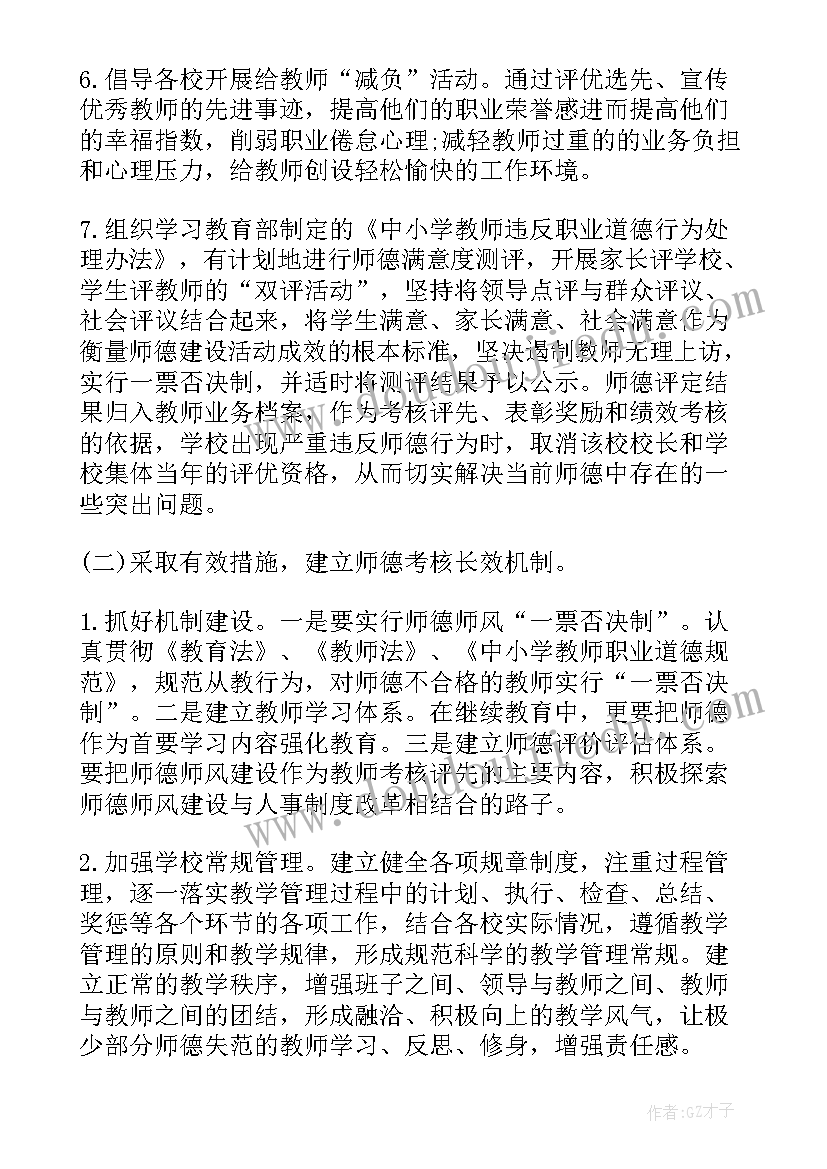 6.倡导各校开展给教师“减负”活动。通过评优选先、宣传优秀教师的先进事迹，提高他们的职业荣誉感进而提高他们的幸福指数，削弱职业倦怠心理;减轻教师过重的的业务负担和心理压力，给教师创设轻松愉快的工作环境。

7.组织学习教育部制定的《中小学教师违反职业道德行为处理办法》，有计划地进行师德满意度测评，开展家长评学校、学生评教师的“双评活动”，坚持将领导点评与群众评议、社会评议结合起来，将学生满意、家长满意、社会满意作为衡量师德建设活动成效的根本标准，坚决遏制教师无理上访，实行一票否决制，并适时将测评结果予以公示。师德评定结果归入教师业务档案，作为考核评先、表彰奖励和绩效考核的依据，学校出现严重违反师德行为时，取消该校校长和学校集体当年的评优资格，从而切实解决当前师德中存在的一些突出问题。

(二)采取有效措施，建立师德考核长效机制。

1.抓好机制建设。一是要实行师德师风“一票否决制”。认真贯彻《教育法》、《教师法》、《中小学教师职业道德规范》，规范从教行为，对师德不合格的教师实行“一票否决制”。二是建立教师学习体系。在继续教育中，更要把师德作为首要学习内容强化教育。三是建立师德评价评估体系。要把师德师风建设作为教师考核评先的主要内容，积极探索师德师风建设与人事制度改革相结合的路子。

2.加强学校常规管理。建立健全各项规章制度，注重过程管理，逐一落实教学管理过程中的计划、执行、检查、总结、奖惩等各个环节的各项工作，结合各校实际情况，遵循教学管理的原则和教学规律，形成规范科学的教学管理常规。建立正常的教学秩序，增强班子之间、领导与教师之间、教师与教师之间的团结，形成融洽、积极向上的教学风气，让极少部分师德失范的教师学习、反思、修身，增强责任感。

作者:GZ才子